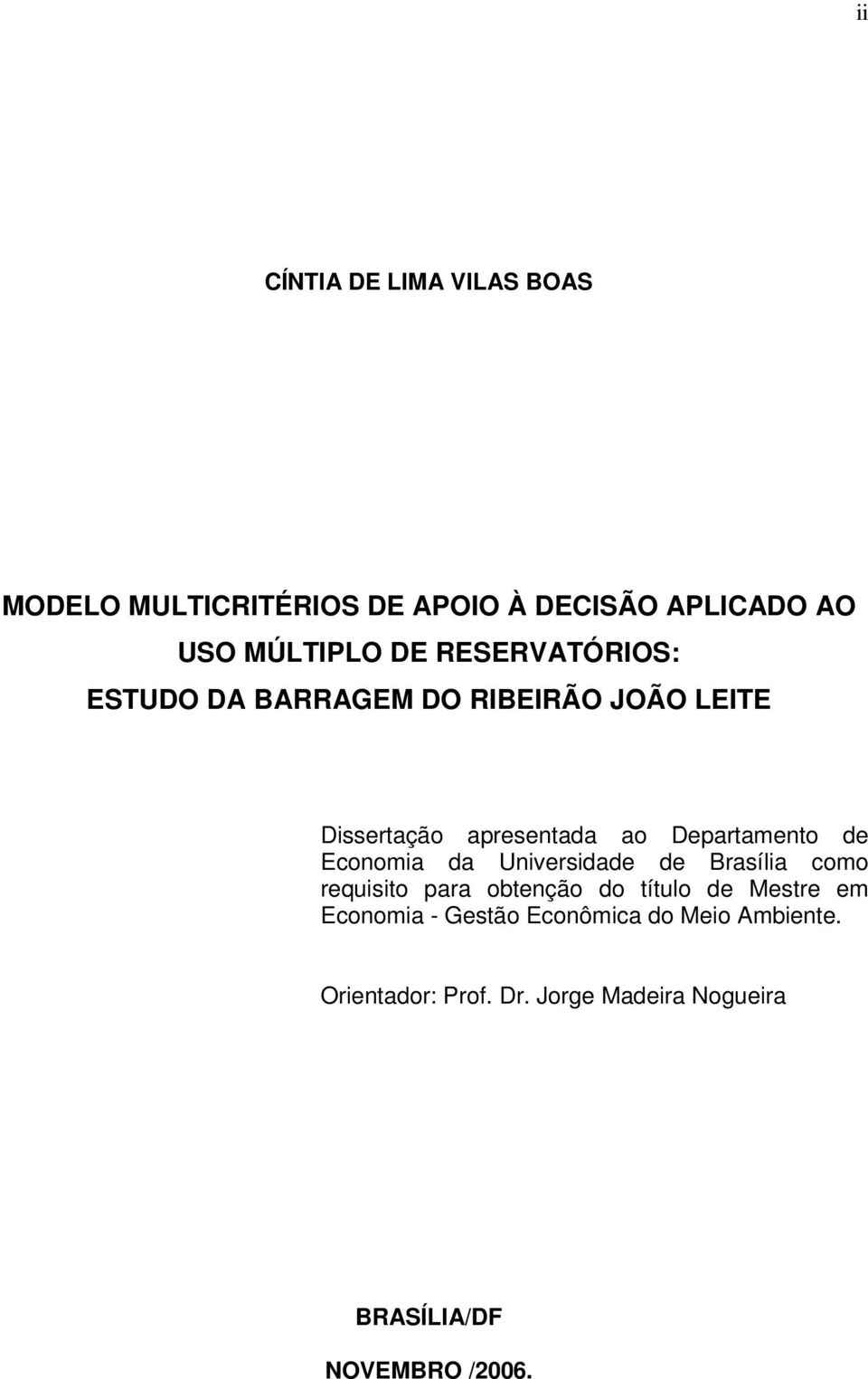 ii

CÍNTIA DE LIMA VILAS BOAS

MODELO MULTICRITÉRIOS DE APOIO À DECISÃO APLICADO AO USO MÚLTIPLO DE RESERVATÓRIOS: ESTUDO DA BARRAGEM DO RIBEIRÃO JOÃO LEITE

Dissertação apresentada ao Departamento de Economia da Universidade de Brasília como requisito para obtenção do título de Mestre em Economia - Gestão Econômica do Meio Ambiente.

Orientador: Prof. Dr. Jorge Madeira Nogueira

BRASÍLIA/DF

NOVEMBRO /2006.